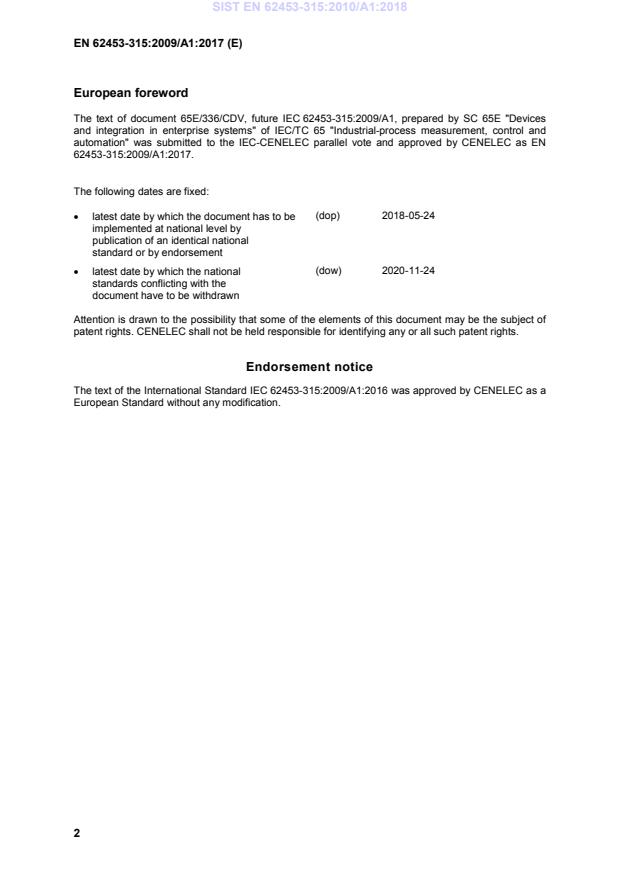 SIST EN 62453-315:2010/A1:2018

EN 62453-315:2009/A1:2017 (E)

European foreword

The text of document 65E/336/CDV, future IEC 62453-315:2009/A1, prepared by SC 65E "Devices and integration in enterprise systems" of IEC/TC 65 "Industrial-process measurement, control and automation" was submitted to the IEC-CENELEC parallel vote and approved by CENELEC as EN 62453-315:2009/A1:2017.

The following dates are fixed:

• latest date by which the document has to be implemented at national level by publication of an identical national standard or by endorsement (dop) 2018-05-24

• latest date by which the national standards conflicting with the document have to be withdrawn (dow) 2020-11-24

Attention is drawn to the possibility that some of the elements of this document may be the subject of patent rights. CENELEC shall not be held responsible for identifying any or all such patent rights.

Endorsement notice

The text of the International Standard IEC 62453-315:2009/A1:2016 was approved by CENELEC as a European Standard without any modification.

2